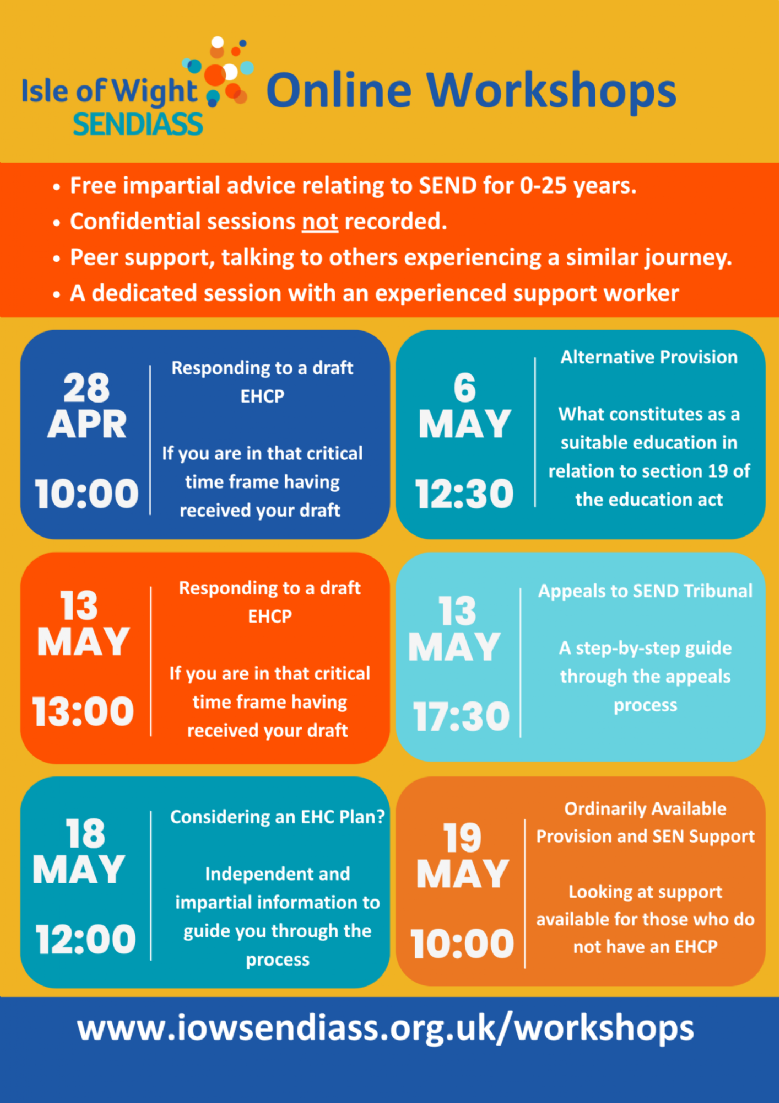 Isle of Wight SENDIASS

Online Workshops

• Free impartial advice relating to SEND for 0-25 years.
• Confidential sessions not recorded.
• Peer support, talking to others experiencing a similar journey.
• A dedicated session with an experienced support worker

28 APR 10:00

Responding to a draft EHCP

If you are in that critical time frame having received your draft

6 MAY 12:30

Alternative Provision

What constitutes as a suitable education in relation to section 19 of the education act

13 MAY 13:00

Responding to a draft EHCP

If you are in that critical time frame having received your draft

13 MAY 17:30

Appeals to SEND Tribunal

A step-by-step guide through the appeals process

18 MAY 12:00

Considering an EHC Plan?

Independent and impartial information to guide you through the process

19 MAY 10:00

Ordinarily Available Provision and SEN Support

Looking at support available for those who do not have an EHCP

www.iowsendiass.org.uk/workshops